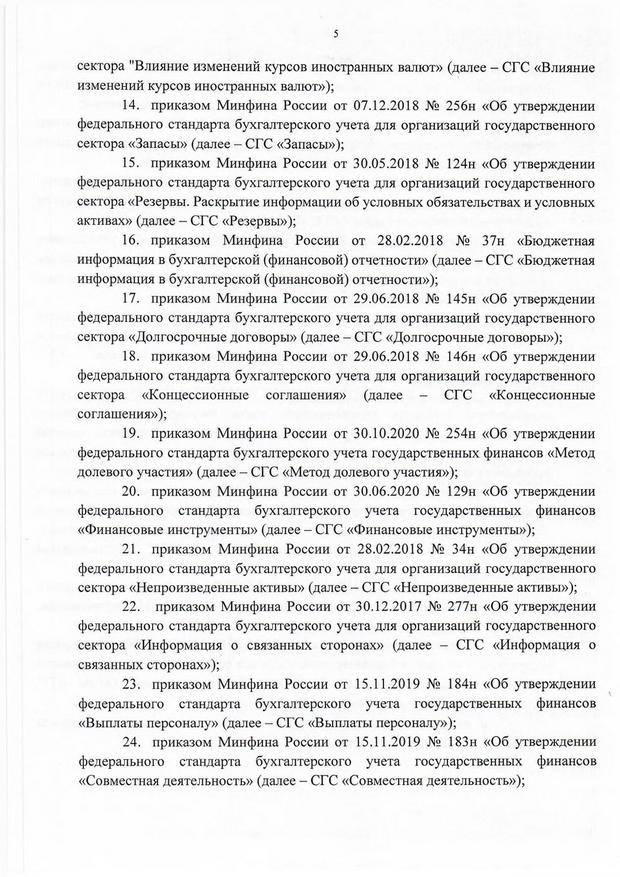 5

сектора "Влияние изменений курсов иностранных валют" (далее – СГС «Влияние изменений курсов иностранных валют»);

14. приказом Минфина России от 07.12.2018 № 256н «Об утверждении федерального стандарта бухгалтерского учета для организаций государственного сектора «Запасы» (далее – СГС «Запасы»);

15. приказом Минфина России от 30.05.2018 № 124н «Об утверждении федерального стандарта бухгалтерского учета для организаций государственного сектора «Резервы. Раскрытие информации об условных обязательствах и условных активах» (далее – СГС «Резервы»);

16. приказом Минфина России от 28.02.2018 № 37н «Бюджетная информация в бухгалтерской (финансовой) отчетности» (далее – СГС «Бюджетная информация в бухгалтерской (финансовой) отчетности»);

17. приказом Минфина России от 29.06.2018 № 145н «Об утверждении федерального стандарта бухгалтерского учета для организаций государственного сектора «Долгосрочные договоры» (далее – СГС «Долгосрочные договоры»);

18. приказом Минфина России от 29.06.2018 № 146н «Об утверждении федерального стандарта бухгалтерского учета для организаций государственного сектора «Концессионные соглашения» (далее – СГС «Концессионные соглашения»);

19. приказом Минфина России от 30.10.2020 № 254н «Об утверждении федерального стандарта бухгалтерского учета государственных финансов «Метод долевого участия» (далее – СГС «Метод долевого участия»);

20. приказом Минфина России от 30.06.2020 № 129н «Об утверждении федерального стандарта бухгалтерского учета государственных финансов «Финансовые инструменты» (далее – СГС «Финансовые инструменты»);

21. приказом Минфина России от 28.02.2018 № 34н «Об утверждении федерального стандарта бухгалтерского учета для организаций государственного сектора «Непроизведенные активы» (далее – СГС «Непроизведенные активы»);

22. приказом Минфина России от 30.12.2017 № 277н «Об утверждении федерального стандарта бухгалтерского учета для организаций государственного сектора «Информация о связанных сторонах» (далее – СГС «Информация о связанных сторонах»);

23. приказом Минфина России от 15.11.2019 № 184н «Об утверждении федерального стандарта бухгалтерского учета государственных финансов «Выплаты персоналу» (далее – СГС «Выплаты персоналу»);

24. приказом Минфина России от 15.11.2019 № 183н «Об утверждении федерального стандарта бухгалтерского учета государственных финансов «Совместная деятельность» (далее – СГС «Совместная деятельность»);